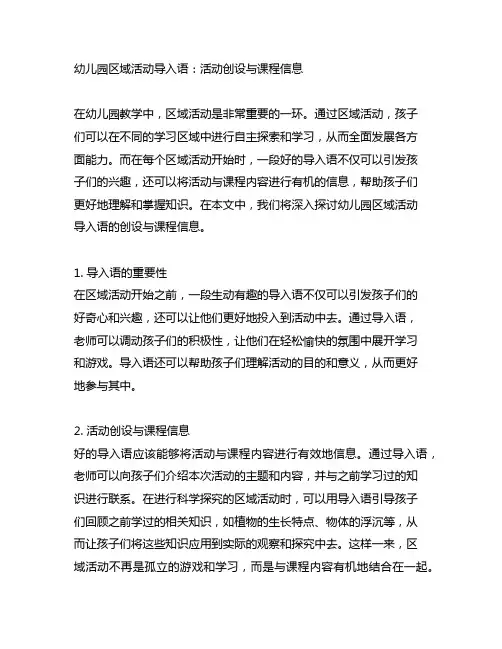 幼儿园区域活动导入语：活动创设与课程信息

在幼儿园教学中，区域活动是非常重要的一环。通过区域活动，孩子们可以在不同的学习区域中进行自主探索和学习，从而全面发展各方面能力。而在每个区域活动开始时，一段好的导入语不仅可以引发孩子们的兴趣，还可以将活动与课程内容进行有机的信息，帮助孩子们更好地理解和掌握知识。在本文中，我们将深入探讨幼儿园区域活动导入语的创设与课程信息。

1. 导入语的重要性
在区域活动开始之前，一段生动有趣的导入语不仅可以引发孩子们的好奇心和兴趣，还可以让他们更好地投入到活动中去。通过导入语，老师可以调动孩子们的积极性，让他们在轻松愉快的氛围中展开学习和游戏。导入语还可以帮助孩子们理解活动的目的和意义，从而更好地参与其中。

2. 活动创设与课程信息
好的导入语应该能够将活动与课程内容进行有效地信息。通过导入语，老师可以向孩子们介绍本次活动的主题和内容，并与之前学习过的知识进行联系。在进行科学探究的区域活动时，可以用导入语引导孩子们回顾之前学过的相关知识，如植物的生长特点、物体的浮沉等，从而让孩子们将这些知识应用到实际的观察和探究中去。这样一来，区域活动不再是孤立的游戏和学习，而是与课程内容有机地结合在一起。